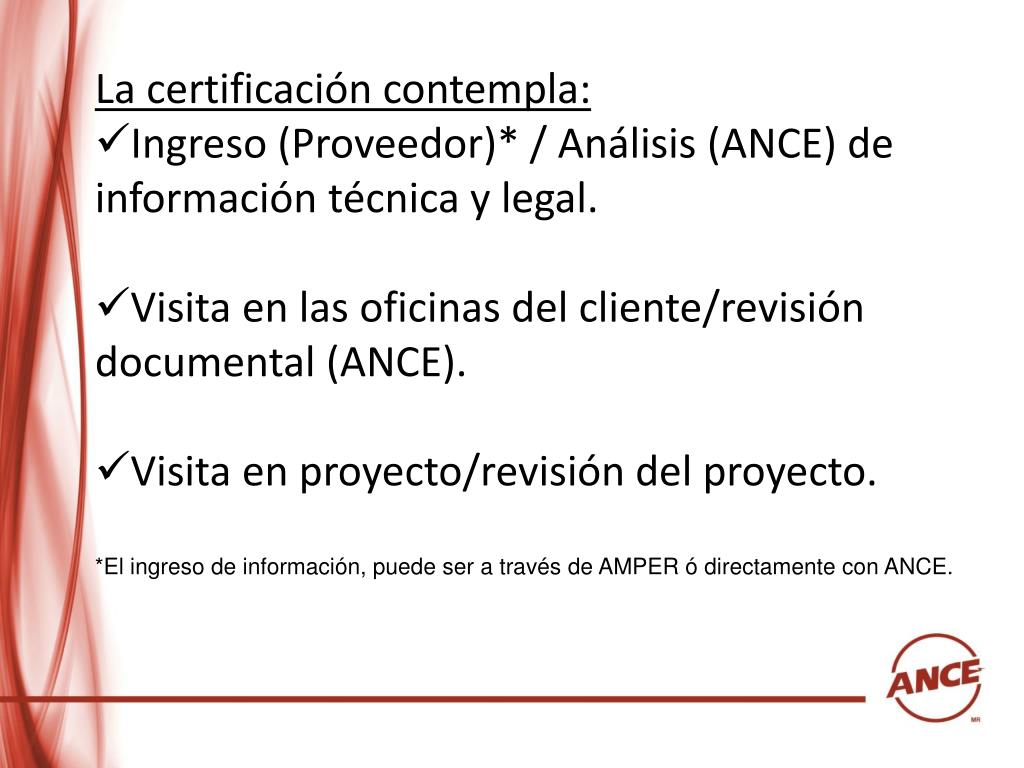 La certificación contempla:
✓Ingreso (Proveedor)* / Análisis (ANCE) de información técnica y legal.

✓Visita en las oficinas del cliente/revisión documental (ANCE).

✓Visita en proyecto/revisión del proyecto.

*El ingreso de información, puede ser a través de AMPER ó directamente con ANCE.

ANCE
MR